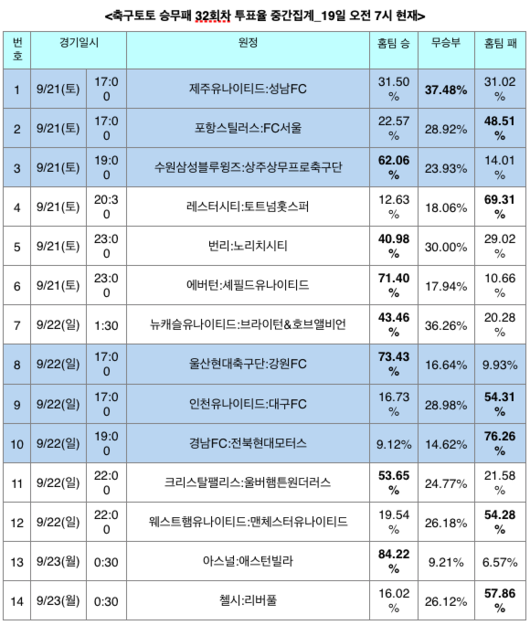 <축구토토 승무패 32회차 투표율 중간집계_19일 오전 7시 현재>

| 번호 | 경기일시 | | 원정 | 홈팀 승 | 무승부 | 홈팀 패 |
|---|---|---|---|---|---|---|
| 1 | 9/21(토) | 17:00 | 제주유나이티드:성남FC | 31.50% | 37.48% | 31.02% |
| 2 | 9/21(토) | 17:00 | 포항스틸러스:FC서울 | 22.57% | 28.92% | 48.51% |
| 3 | 9/21(토) | 19:00 | 수원삼성블루윙즈:상주상무프로축구단 | 62.06% | 23.93% | 14.01% |
| 4 | 9/21(토) | 20:30 | 레스터시티:토트넘홋스퍼 | 12.63% | 18.06% | 69.31% |
| 5 | 9/21(토) | 23:00 | 번리:노리치시티 | 40.98% | 30.00% | 29.02% |
| 6 | 9/21(토) | 23:00 | 에버턴:셰필드유나이티드 | 71.40% | 17.94% | 10.66% |
| 7 | 9/22(일) | 1:30 | 뉴캐슬유나이티드:브라이턴&호브앨비언 | 43.46% | 36.26% | 20.28% |
| 8 | 9/22(일) | 17:00 | 울산현대축구단:강원FC | 73.43% | 16.64% | 9.93% |
| 9 | 9/22(일) | 17:00 | 인천유나이티드:대구FC | 16.73% | 28.98% | 54.31% |
| 10 | 9/22(일) | 19:00 | 경남FC:전북현대모터스 | 9.12% | 14.62% | 76.26% |
| 11 | 9/22(일) | 22:00 | 크리스탈팰리스:울버햄튼원더러스 | 53.65% | 24.77% | 21.58% |
| 12 | 9/22(일) | 22:00 | 웨스트햄유나이티드:맨체스터유나이티드 | 19.54% | 26.18% | 54.28% |
| 13 | 9/23(월) | 0:30 | 아스널:애스턴빌라 | 84.22% | 9.21% | 6.57% |
| 14 | 9/23(월) | 0:30 | 첼시:리버풀 | 16.02% | 26.12% | 57.86% |